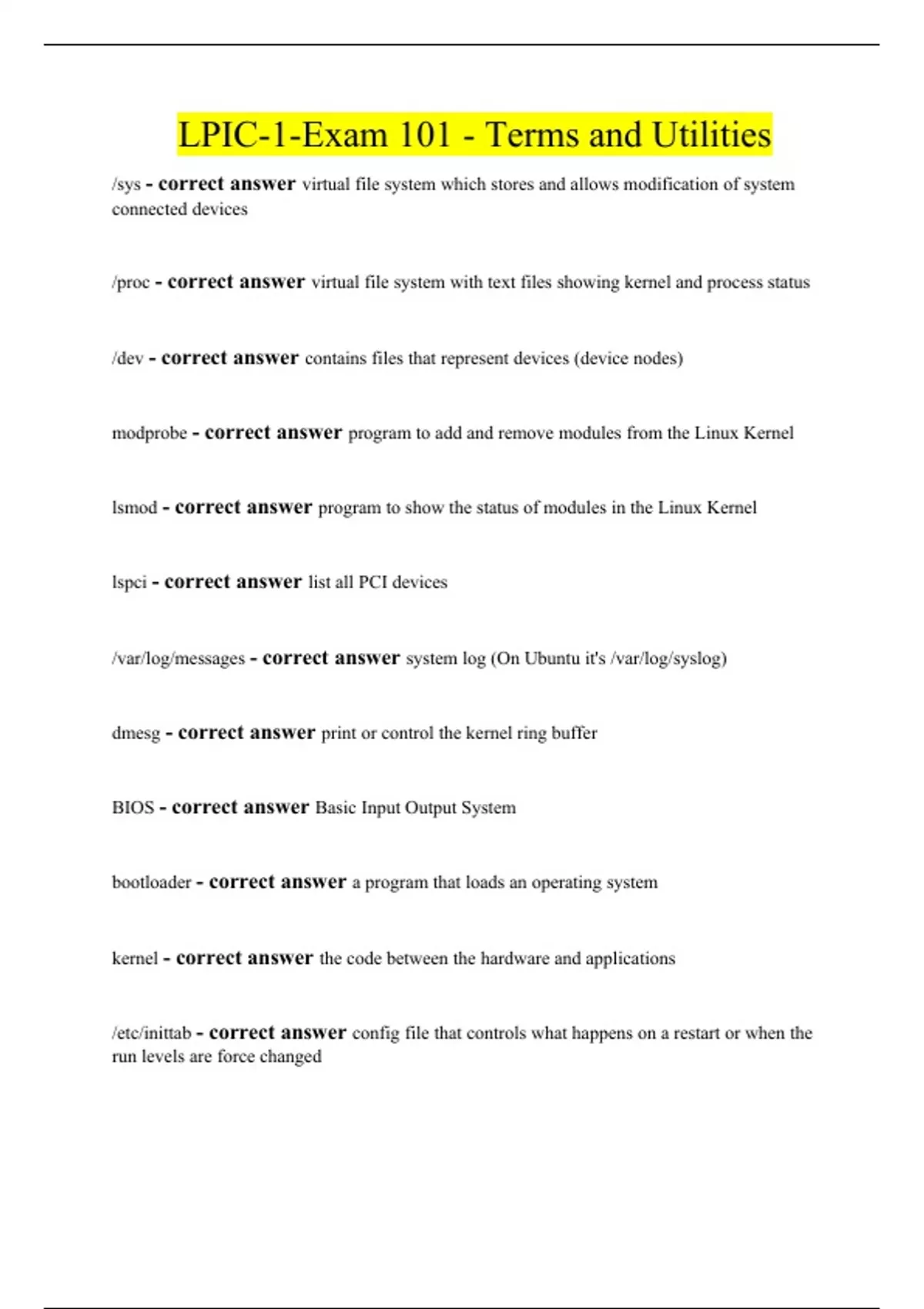 LPIC-1-Exam 101 - Terms and Utilities

/sys - correct answer virtual file system which stores and allows modification of system connected devices

/proc - correct answer virtual file system with text files showing kernel and process status

/dev - correct answer contains files that represent devices (device nodes)

modprobe - correct answer program to add and remove modules from the Linux Kernel

lsmod - correct answer program to show the status of modules in the Linux Kernel

lspci - correct answer list all PCI devices

/var/log/messages - correct answer system log (On Ubuntu it's /var/log/syslog)

dmesg - correct answer print or control the kernel ring buffer

BIOS - correct answer Basic Input Output System

bootloader - correct answer a program that loads an operating system

kernel - correct answer the code between the hardware and applications

/etc/inittab - correct answer config file that controls what happens on a restart or when the run levels are force changed